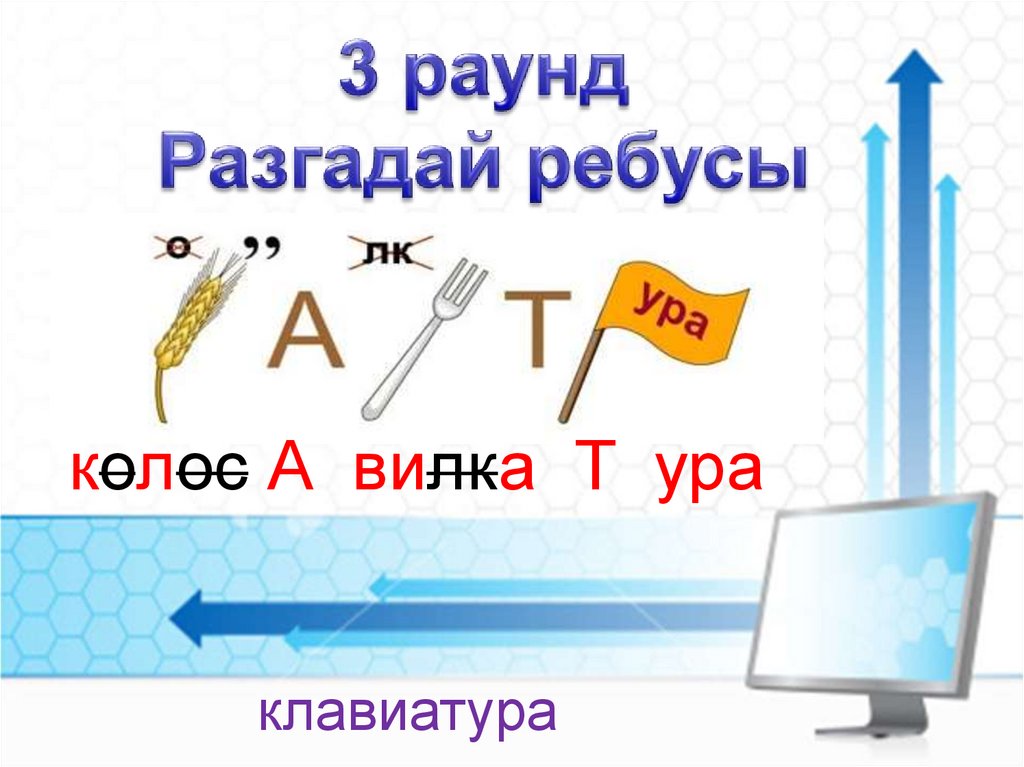 3 раунд
Разгадай ребусы

о ,, лк

А Т ура

колос А вилка Т ура

клавиатура